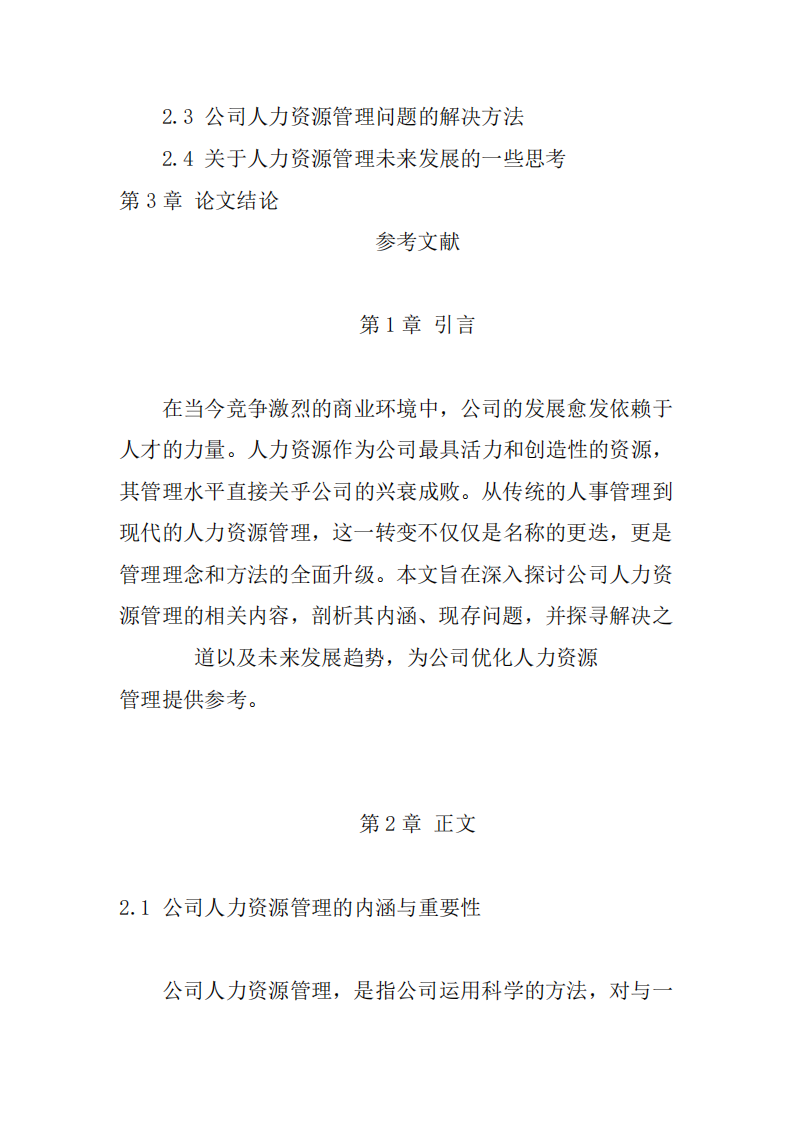 2.3 公司人力资源管理问题的解决方法

2.4 关于人力资源管理未来发展的一些思考

第 3 章 论文结论

参考文献

第 1 章 引言

在当今竞争激烈的商业环境中，公司的发展愈发依赖于人才的力量。人力资源作为公司最具活力和创造性的资源，其管理水平直接关乎公司的兴衰成败。从传统的人事管理到现代的人力资源管理，这一转变不仅仅是名称的更迭，更是管理理念和方法的全面升级。本文旨在深入探讨公司人力资源管理的相关内容，剖析其内涵、现存问题，并探寻解决之道以及未来发展趋势，为公司优化人力资源管理提供参考。

第 2 章 正文

2.1 公司人力资源管理的内涵与重要性

公司人力资源管理，是指公司运用科学的方法，对与一